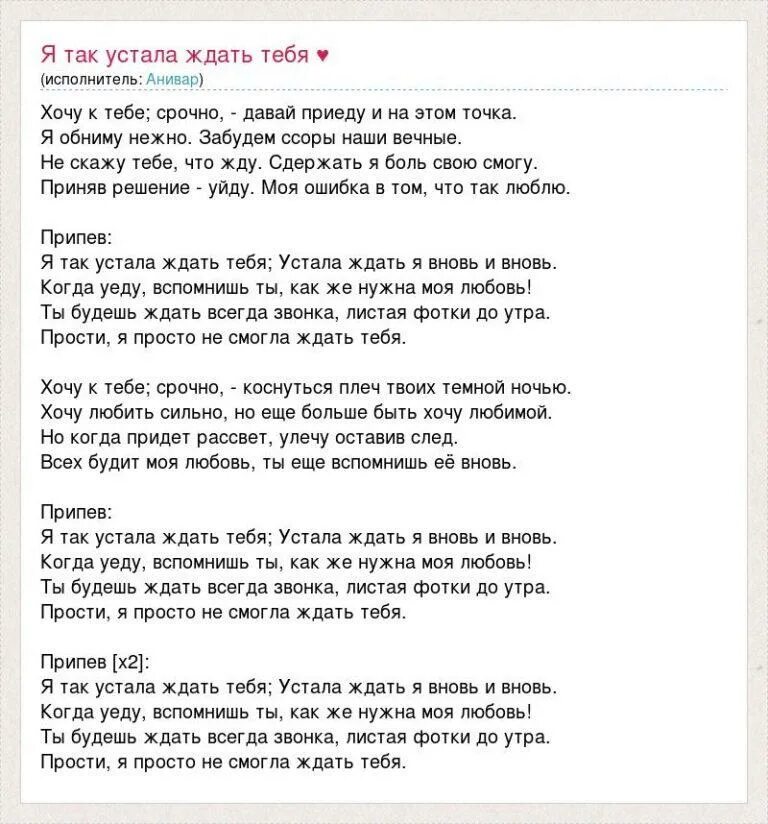 Я так устала ждать тебя ♥
(исполнитель: Анивар)

Хочу к тебе; срочно, - давай приеду и на этом точка.
Я обниму нежно. Забудем ссоры наши вечные.
Не скажу тебе, что жду. Сдержать я боль свою смогу.
Приняв решение - уйду. Моя ошибка в том, что так люблю.

Припев:
Я так устала ждать тебя; Устала ждать я вновь и вновь.
Когда уеду, вспомнишь ты, как же нужна моя любовь!
Ты будешь ждать всегда звонка, листая фотки до утра.
Прости, я просто не смогла ждать тебя.

Хочу к тебе; срочно, - коснуться плеч твоих темной ночью.
Хочу любить сильно, но еще больше быть хочу любимой.
Но когда придет рассвет, улечу оставив след.
Всех будит моя любовь, ты еще вспомнишь её вновь.

Припев:
Я так устала ждать тебя; Устала ждать я вновь и вновь.
Когда уеду, вспомнишь ты, как же нужна моя любовь!
Ты будешь ждать всегда звонка, листая фотки до утра.
Прости, я просто не смогла ждать тебя.

Припев [x2]:
Я так устала ждать тебя; Устала ждать я вновь и вновь.
Когда уеду, вспомнишь ты, как же нужна моя любовь!
Ты будешь ждать всегда звонка, листая фотки до утра.
Прости, я просто не смогла ждать тебя.